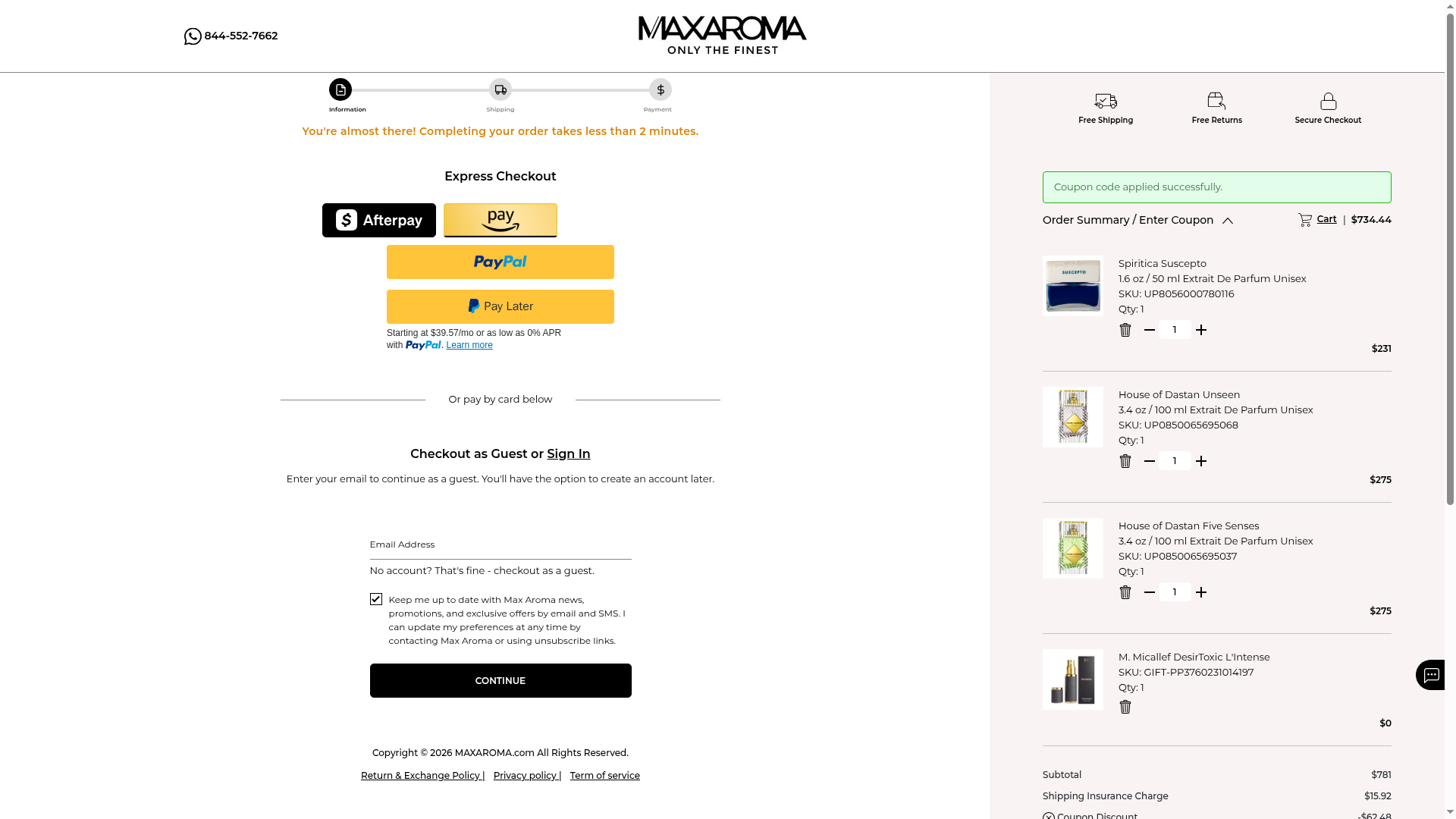 844-552-7662

MAXAROMA
ONLY THE FINEST

Information Shipping Payment

You're almost there! Completing your order takes less than 2 minutes.

Express Checkout

Afterpay

pay

PayPal

Pay Later

Starting at $39.57/mo or as low as 0% APR with PayPal. Learn more

Or pay by card below

Checkout as Guest or Sign In

Enter your email to continue as a guest. You'll have the option to create an account later.

Email Address

No account? That's fine - checkout as a guest.

Keep me up to date with Max Aroma news, promotions, and exclusive offers by email and SMS. I can update my preferences at any time by contacting Max Aroma or using unsubscribe links.

CONTINUE

Copyright © 2026 MAXAROMA.com All Rights Reserved.

Return & Exchange Policy | Privacy policy | Term of service

Free Shipping Free Returns Secure Checkout

Coupon code applied successfully.

Order Summary / Enter Coupon Cart | $734.44

Spiritica Suscepto
1.6 oz / 50 ml Extrait De Parfum Unisex
SKU: UP8056000780116
Qty: 1
1
$231

House of Dastan Unseen
3.4 oz / 100 ml Extrait De Parfum Unisex
SKU: UP0850065695068
Qty: 1
1
$275

House of Dastan Five Senses
3.4 oz / 100 ml Extrait De Parfum Unisex
SKU: UP0850065695037
Qty: 1
1
$275

M. Micallef DesirToxic L'Intense
SKU: GIFT-PP3760231014197
Qty: 1
$0

Subtotal $781
Shipping Insurance Charge $15.92
Coupon Discount -$62.48